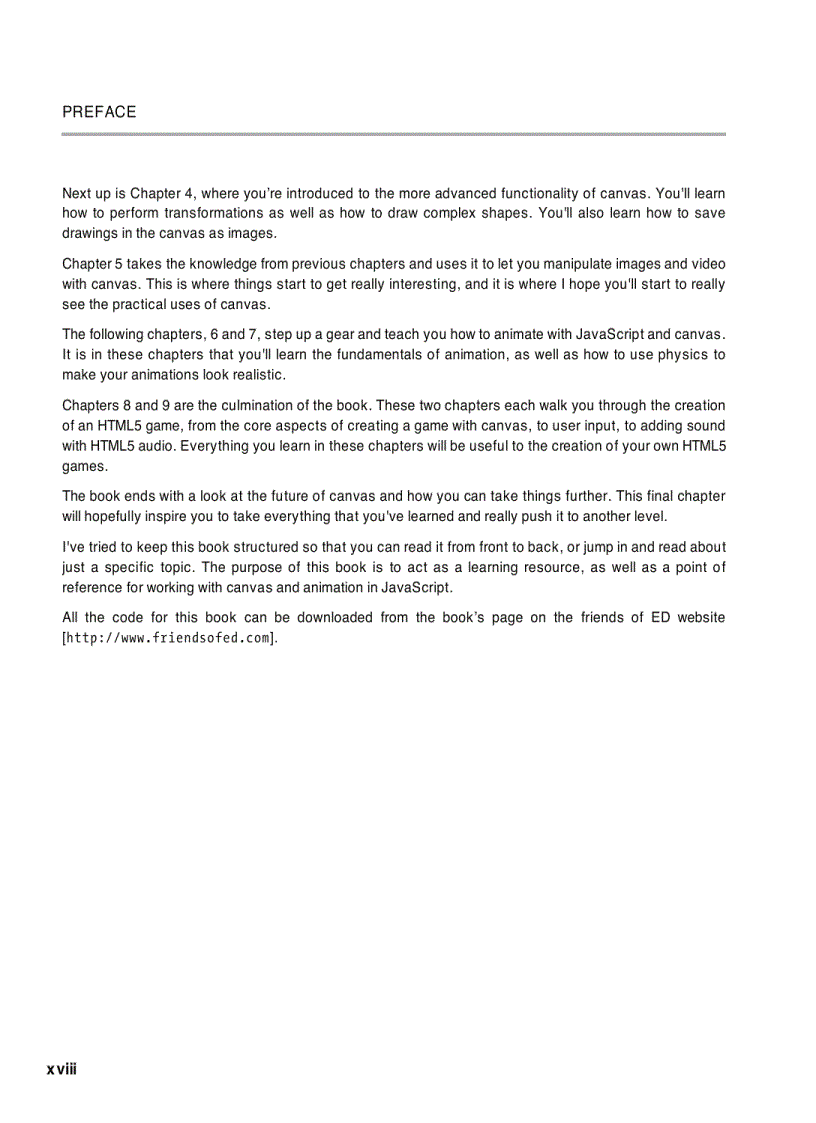 PREFACE

Next up is Chapter 4, where you're introduced to the more advanced functionality of canvas. You'll learn how to perform transformations as well as how to draw complex shapes. You'll also learn how to save drawings in the canvas as images.

Chapter 5 takes the knowledge from previous chapters and uses it to let you manipulate images and video with canvas. This is where things start to get really interesting, and it is where I hope you'll start to really see the practical uses of canvas.

The following chapters, 6 and 7, step up a gear and teach you how to animate with JavaScript and canvas. It is in these chapters that you'll learn the fundamentals of animation, as well as how to use physics to make your animations look realistic.

Chapters 8 and 9 are the culmination of the book. These two chapters each walk you through the creation of an HTML5 game, from the core aspects of creating a game with canvas, to user input, to adding sound with HTML5 audio. Everything you learn in these chapters will be useful to the creation of your own HTML5 games.

The book ends with a look at the future of canvas and how you can take things further. This final chapter will hopefully inspire you to take everything that you've learned and really push it to another level.

I've tried to keep this book structured so that you can read it from front to back, or jump in and read about just a specific topic. The purpose of this book is to act as a learning resource, as well as a point of reference for working with canvas and animation in JavaScript.

All the code for this book can be downloaded from the book's page on the friends of ED website [http://www.friendsofed.com].

xviii